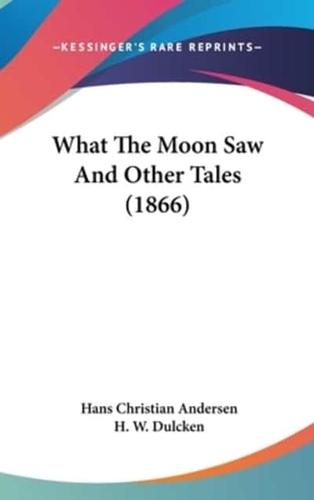 —KESSINGER'S RARE REPRINTS—

What The Moon Saw And Other Tales (1866)

Hans Christian Andersen
H. W. Dulcken